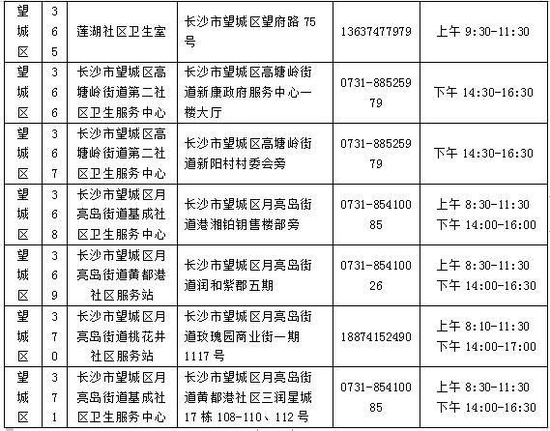 | 望城区 | 365 | 莲湖社区卫生室 | 长沙市望城区望府路 75 号 | 13637477979 | 上午 9:30-11:30 |
|---|---|---|---|---|---|
| 望城区 | 366 | 长沙市望城区高塘岭街道第二社区卫生服务中心 | 长沙市望城区高塘岭街道新康政府服务中心一楼大厅 | 0731-88525979 | 下午 14:30-16:30 |
| 望城区 | 367 | 长沙市望城区高塘岭街道第二社区卫生服务中心 | 长沙市望城区高塘岭街道新阳村村委会旁 | 0731-88525979 | 下午 14:30-16:30 |
| 望城区 | 368 | 长沙市望城区月亮岛街道基成社区卫生服务中心 | 长沙市望城区月亮岛街道港湘铂钥售楼部旁 | 0731-85410085 | 上午 8:30-11:30 下午 14:00-16:00 |
| 望城区 | 369 | 长沙市望城区月亮岛街道黄都港社区服务站 | 长沙市望城区月亮岛街道润和紫郡五期 | 0731-85410026 | 上午 8:30-11:30 下午 14:00-16:30 |
| 望城区 | 370 | 长沙市望城区月亮岛街道桃花井社区服务站 | 长沙市望城区月亮岛街道玫瑰园商业街一期 1117 号 | 18874152490 | 上午 8:10-11:30 下午 14:00-17:00 |
| 望城区 | 371 | 长沙市望城区月亮岛街道基成社区卫生服务中心 | 长沙市望城区月亮岛街道黄都港社区三润星城 17 栋 108-110、112 号 | 0731-85410085 | 上午 8:30-11:30 下午 14:00-16:30 |